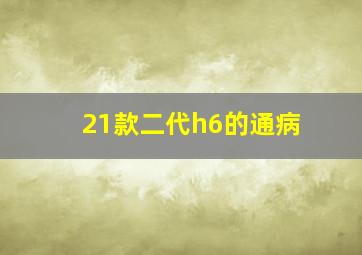 21款二代h6的通病